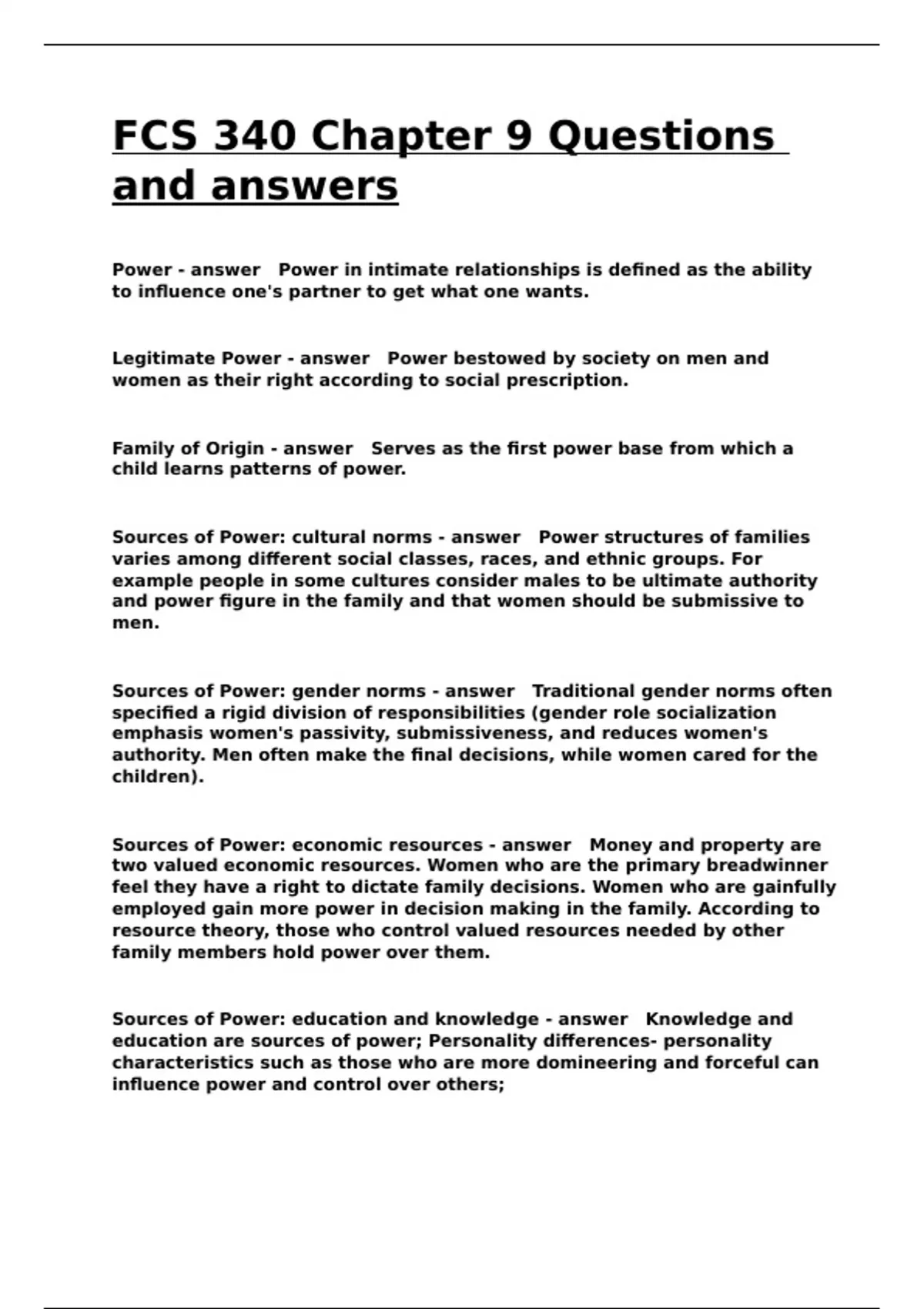 FCS 340 Chapter 9 Questions and answers

Power - answer Power in intimate relationships is defined as the ability to influence one's partner to get what one wants.

Legitimate Power - answer Power bestowed by society on men and women as their right according to social prescription.

Family of Origin - answer Serves as the first power base from which a child learns patterns of power.

Sources of Power: cultural norms - answer Power structures of families varies among different social classes, races, and ethnic groups. For example people in some cultures consider males to be ultimate authority and power figure in the family and that women should be submissive to men.

Sources of Power: gender norms - answer Traditional gender norms often specified a rigid division of responsibilities (gender role socialization emphasis women's passivity, submissiveness, and reduces women's authority. Men often make the final decisions, while women cared for the children).

Sources of Power: economic resources - answer Money and property are two valued economic resources. Women who are the primary breadwinner feel they have a right to dictate family decisions. Women who are gainfully employed gain more power in decision making in the family. According to resource theory, those who control valued resources needed by other family members hold power over them.

Sources of Power: education and knowledge - answer Knowledge and education are sources of power; Personality differences- personality characteristics such as those who are more domineering and forceful can influence power and control over others;